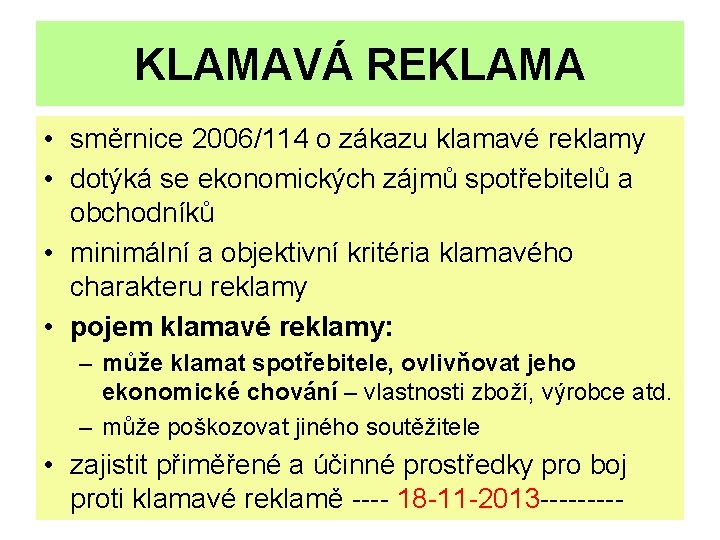 KLAMAVÁ REKLAMA

• směrnice 2006/114 o zákazu klamavé reklamy
• dotýká se ekonomických zájmů spotřebitelů a obchodníků
• minimální a objektivní kritéria klamavého charakteru reklamy
• pojem klamavé reklamy:
– může klamat spotřebitele, ovlivňovat jeho ekonomické chování – vlastnosti zboží, výrobce atd.
– může poškozovat jiného soutěžitele
• zajistit přiměřené a účinné prostředky pro boj proti klamavé reklamě ---- 18-11-2013---------